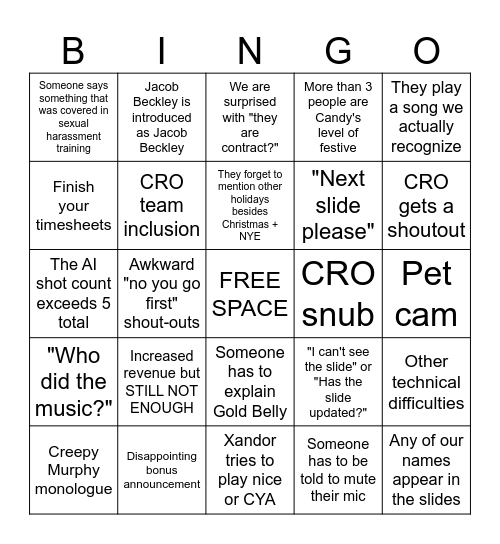 | B | I | N | G | O |
|---|---|---|---|---|
| Someone says something that was covered in sexual harassment training | Jacob Beckley is introduced as Jacob Beckley | We are surprised with "they are contract?" | More than 3 people are Candy's level of festive | They play a song we actually recognize |
| Finish your timesheets | CRO team inclusion | They forget to mention other holidays besides Christmas + NYE | "Next slide please" | CRO gets a shoutout |
| The AI shot count exceeds 5 total | Awkward "no you go first" shout-outs | FREE SPACE | CRO snub | Pet cam |
| "Who did the music?" | Increased revenue but STILL NOT ENOUGH | Someone has to explain Gold Belly | "I can't see the slide" or "Has the slide updated?" | Other technical difficulties |
| Creepy Murphy monologue | Disappointing bonus announcement | Xandor tries to play nice or CYA | Someone has to be told to mute their mic | Any of our names appear in the slides |